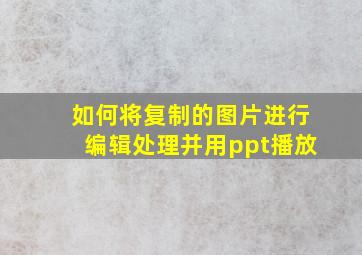 如何将复制的图片进行编辑处理并用ppt播放